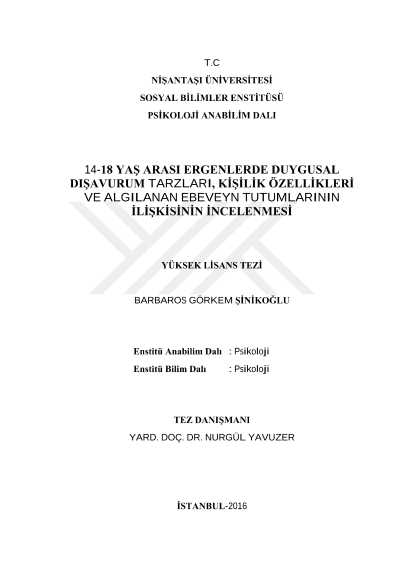 T.C

NİŞANTAŞI ÜNİVERSİTESİ

SOSYAL BİLİMLER ENSTİTÜSÜ

PSİKOLOJİ ANABİLİM DALI

14-18 YAŞ ARASI ERGENLERDE DUYGUSAL DIŞAVURUM TARZLARI, KİŞİLİK ÖZELLİKLERİ VE ALGILANAN EBEVEYN TUTUMLARININ İLİŞKİSİNİN İNCELENMESİ

YÜKSEK LİSANS TEZİ

BARBAROS GÖRKEM ŞİNİKOĞLU

Enstitü Anabilim Dalı : Psikoloji

Enstitü Bilim Dalı : Psikoloji

TEZ DANIŞMANI

YARD. DOÇ. DR. NURGÜL YAVUZER

İSTANBUL-2016